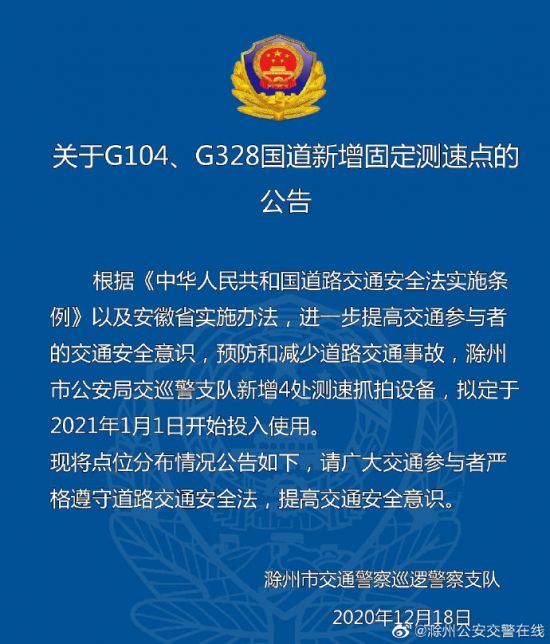 关于G104、G328国道新增固定测速点的公告

根据《中华人民共和国道路交通安全法实施条例》以及安徽省实施办法，进一步提高交通参与者的交通安全意识，预防和减少道路交通事故，滁州市公安局交巡警支队新增4处测速抓拍设备，拟定于2021年1月1日开始投入使用。

现将点位分布情况公告如下，请广大交通参与者严格遵守道路交通安全法，提高交通安全意识。

滁州市交通警察巡逻警察支队

2020年12月18日

@滁州公安交警在线